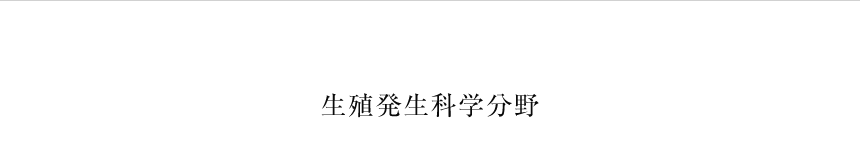 生殖発生科学分野